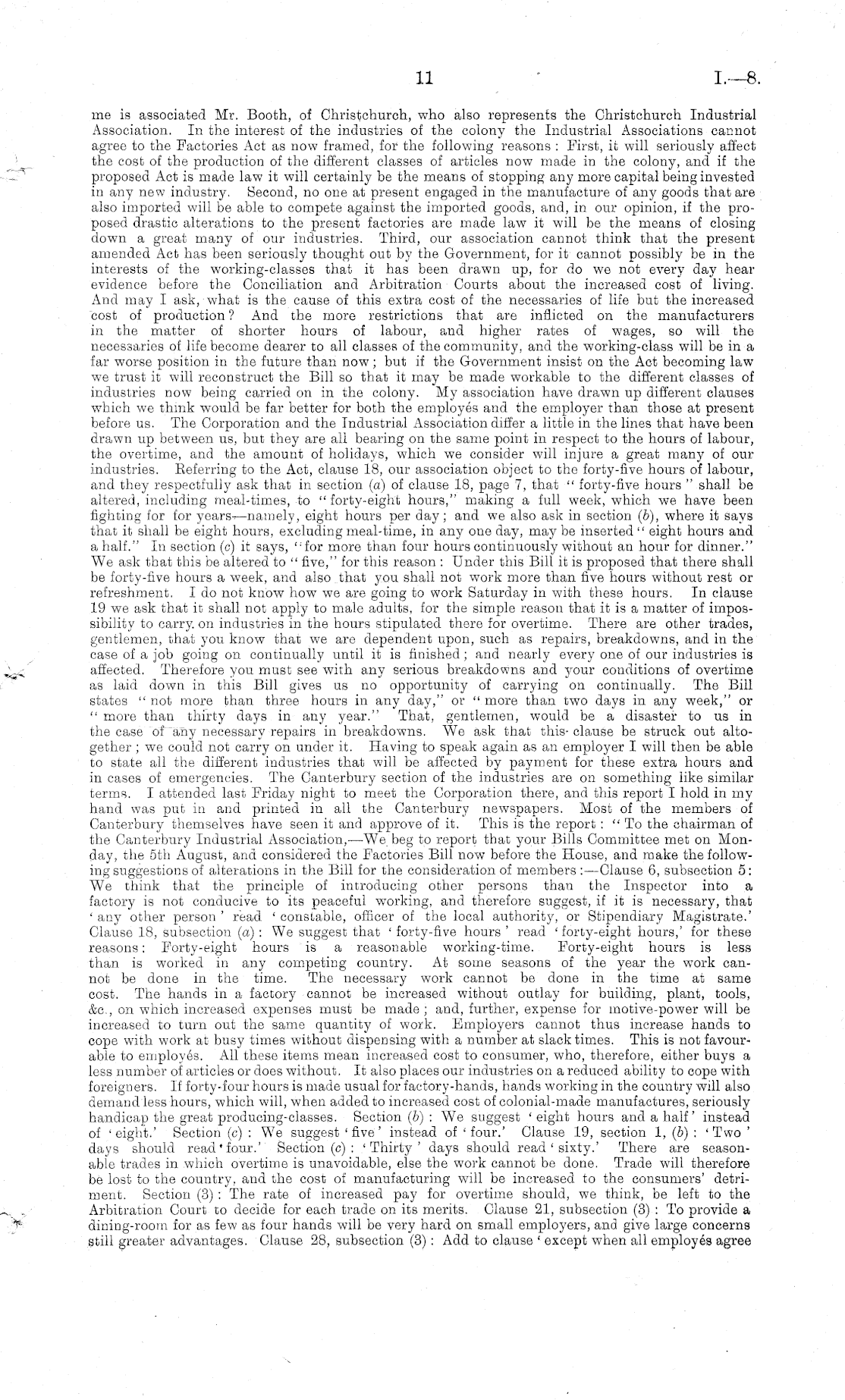 11 I.—8.

me is associated Mr. Booth, of Christchurch, who also represents the Christchurch Industrial Association. In the interest of the industries of the colony the Industrial Associations cannot agree to the Factories Act as now framed, for the following reasons: First, it will seriously affect the cost of the production of the different classes of articles now made in the colony, and if the proposed Act is made law it will certainly be the means of stopping any more capital being invested in any new industry. Second, no one at present engaged in the manufacture of any goods that are also imported will be able to compete against the imported goods, and, in our opinion, if the proposed drastic alterations to the present factories are made law it will be the means of closing down a great many of our industries. Third, our association cannot think that the present amended Act has been seriously thought out by the Government, for it cannot possibly be in the interests of the working-classes that it has been drawn up, for do we not every day hear evidence before the Conciliation and Arbitration Courts about the increased cost of living. And may I ask, what is the cause of this extra cost of the necessaries of life but the increased cost of production? And the more restrictions that are inflicted on the manufacturers in the matter of shorter hours of labour, and higher rates of wages, so will the necessaries of life become dearer to all classes of the community, and the working-class will be in a far worse position in the future than now; but if the Government insist on the Act becoming law we trust it will reconstruct the Bill so that it may be made workable to the different classes of industries now being carried on in the colony. My association have drawn up different clauses which we think would be far better for both the employés and the employer than those at present before us. The Corporation and the Industrial Association differ a little in the lines that have been drawn up between us, but they are all bearing on the same point in respect to the hours of labour, the overtime, and the amount of holidays, which we consider will injure a great many of our industries. Referring to the Act, clause 18, our association object to the forty-five hours of labour, and they respectfully ask that in section (a) of clause 18, page 7, that "forty-five hours" shall be altered, including meal-times, to "forty-eight hours," making a full week, which we have been fighting for for years—namely, eight hours per day; and we also ask in section (b), where it says that it shall be eight hours, excluding meal-time, in any one day, may be inserted "eight hours and a half." In section (c) it says, "for more than four hours continuously without an hour for dinner." We ask that this be altered to "five," for this reason: Under this Bill it is proposed that there shall be forty-five hours a week, and also that you shall not work more than five hours without rest or refreshment. I do not know how we are going to work Saturday in with these hours. In clause 19 we ask that it shall not apply to male adults, for the simple reason that it is a matter of impossibility to carry on industries in the hours stipulated there for overtime. There are other trades, gentlemen, that you know that we are dependent upon, such as repairs, breakdowns, and in the case of a job going on continually until it is finished; and nearly every one of our industries is affected. Therefore you must see with any serious breakdowns and your conditions of overtime as laid down in this Bill gives us no opportunity of carrying on continually. The Bill states "not more than three hours in any day," or "more than two days in any week," or "more than thirty days in any year." That, gentlemen, would be a disaster to us in the case of any necessary repairs in breakdowns. We ask that this clause be struck out altogether; we could not carry on under it. Having to speak again as an employer I will then be able to state all the different industries that will be affected by payment for these extra hours and in cases of emergencies. The Canterbury section of the industries are on something like similar terms. I attended last Friday night to meet the Corporation there, and this report I hold in my hand was put in and printed in all the Canterbury newspapers. Most of the members of Canterbury themselves have seen it and approve of it. This is the report: "To the chairman of the Canterbury Industrial Association,—We beg to report that your Bills Committee met on Monday, the 5th August, and considered the Factories Bill now before the House, and make the following suggestions of alterations in the Bill for the consideration of members:—Clause 6, subsection 5: We think that the principle of introducing other persons than the Inspector into a factory is not conducive to its peaceful working, and therefore suggest, if it is necessary, that 'any other person' read 'constable, officer of the local authority, or Stipendiary Magistrate.' Clause 18, subsection (a): We suggest that 'forty-five hours' read 'forty-eight hours,' for these reasons: Forty-eight hours is a reasonable working-time. Forty-eight hours is less than is worked in any competing country. At some seasons of the year the work cannot be done in the time. The necessary work cannot be done in the time at same cost. The hands in a factory cannot be increased without outlay for building, plant, tools, &c., on which increased expenses must be made; and, further, expense for motive-power will be increased to turn out the same quantity of work. Employers cannot thus increase hands to cope with work at busy times without dispensing with a number at slack times. This is not favourable to employés. All these items mean increased cost to consumer, who, therefore, either buys a less number of articles or does without. It also places our industries on a reduced ability to cope with foreigners. If forty-four hours is made usual for factory-hands, hands working in the country will also demand less hours, which will, when added to increased cost of colonial-made manufactures, seriously handicap the great producing-classes. Section (b): We suggest 'eight hours and a half' instead of 'eight.' Section (c): We suggest 'five' instead of 'four.' Clause 19, section 1, (b): 'Two' days should read 'four.' Section (c): 'Thirty' days should read 'sixty.' There are seasonable trades in which overtime is unavoidable, else the work cannot be done. Trade will therefore be lost to the country, and the cost of manufacturing will be increased to the consumers' detriment. Section (3): The rate of increased pay for overtime should, we think, be left to the Arbitration Court to decide for each trade on its merits. Clause 21, subsection (3): To provide a dining-room for as few as four hands will be very hard on small employers, and give large concerns still greater advantages. Clause 28, subsection (3): Add to clause 'except when all employés agree